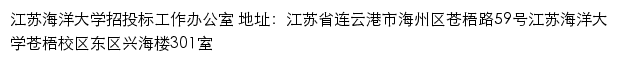 江苏海洋大学招投标工作办公室 地址：江苏省连云港市海州区苍梧路59号江苏海洋大学苍梧校区东区兴海楼301室